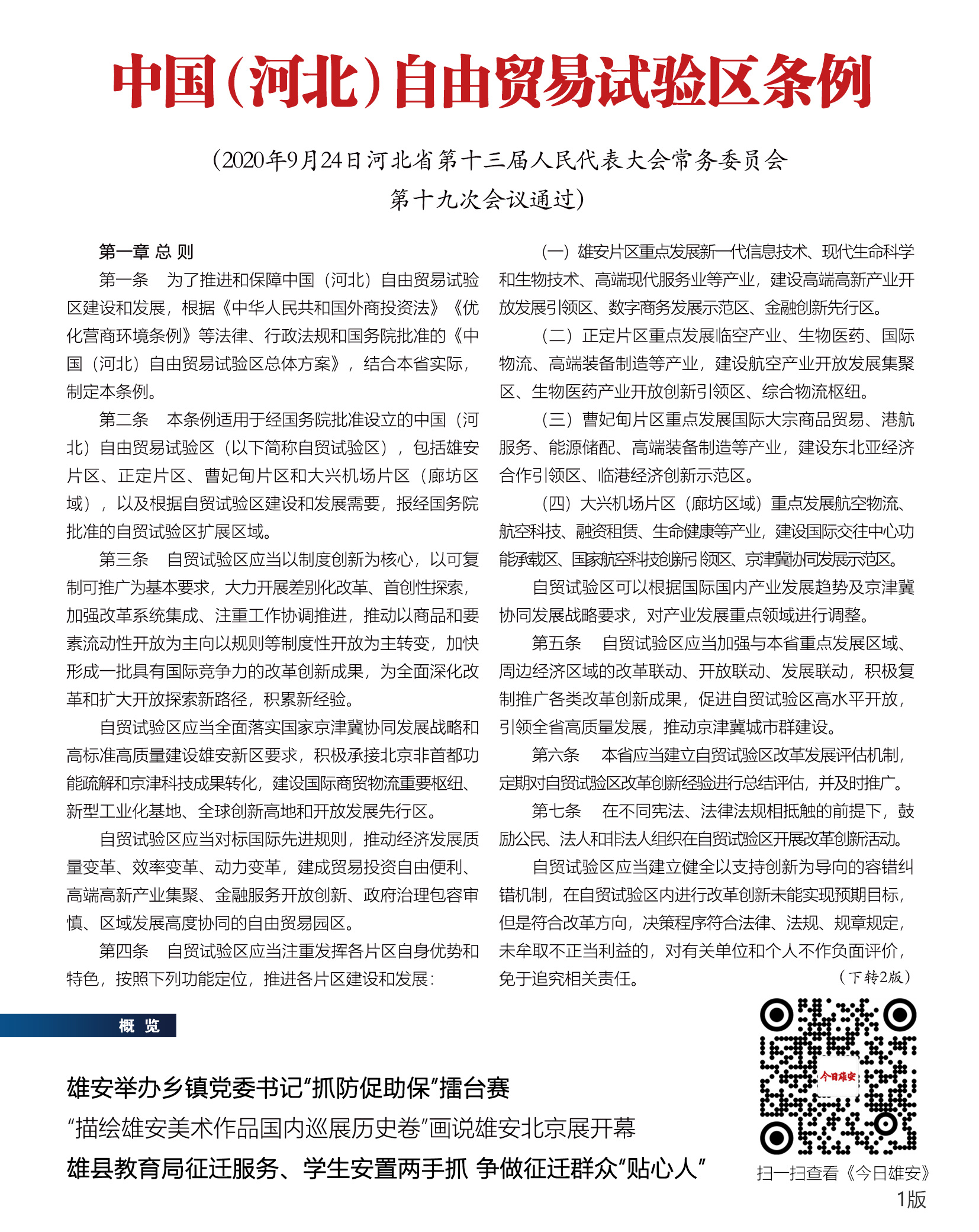 中国（河北）自由贸易试验区条例

（2020年9月24日河北省第十三届人民代表大会常务委员会第十九次会议通过）

第一章 总 则

第一条　为了推进和保障中国（河北）自由贸易试验区建设和发展，根据《中华人民共和国外商投资法》《优化营商环境条例》等法律、行政法规和国务院批准的《中国（河北）自由贸易试验区总体方案》，结合本省实际，制定本条例。

第二条　本条例适用于经国务院批准设立的中国（河北）自由贸易试验区（以下简称自贸试验区），包括雄安片区、正定片区、曹妃甸片区和大兴机场片区（廊坊区域），以及根据自贸试验区建设和发展需要，报经国务院批准的自贸试验区扩展区域。

第三条　自贸试验区应当以制度创新为核心，以可复制可推广为基本要求，大力开展差别化改革、首创性探索，加强改革系统集成、注重工作协调推进，推动以商品和要素流动性开放为主向以规则等制度性开放为主转变，加快形成一批具有国际竞争力的改革创新成果，为全面深化改革和扩大开放探索新路径，积累新经验。

自贸试验区应当全面落实国家京津冀协同发展战略和高标准高质量建设雄安新区要求，积极承接北京非首都功能疏解和京津科技成果转化，建设国际商贸物流重要枢纽、新型工业化基地、全球创新高地和开放发展先行区。

自贸试验区应当对标国际先进规则，推动经济发展质量变革、效率变革、动力变革，建成贸易投资自由便利、高端高新产业集聚、金融服务开放创新、政府治理包容审慎、区域发展高度协同的自由贸易园区。

第四条　自贸试验区应当注重发挥各片区自身优势和特色，按照下列功能定位，推进各片区建设和发展：

（一）雄安片区重点发展新一代信息技术、现代生命科学和生物技术、高端现代服务业等产业，建设高端高新产业开放发展引领区、数字商务发展示范区、金融创新先行区。

（二）正定片区重点发展临空产业、生物医药、国际物流、高端装备制造等产业，建设航空产业开放发展集聚区、生物医药产业开放创新引领区、综合物流枢纽。

（三）曹妃甸片区重点发展国际大宗商品贸易、港航服务、能源储配、高端装备制造等产业，建设东北亚经济合作引领区、临港经济创新示范区。

（四）大兴机场片区（廊坊区域）重点发展航空物流、航空科技、融资租赁、生命健康等产业，建设国际交往中心功能承载区、国家航空科技创新引领区、京津冀协同发展示范区。

自贸试验区可以根据国际国内产业发展趋势及京津冀协同发展战略要求，对产业发展重点领域进行调整。

第五条　自贸试验区应当加强与本省重点发展区域、周边经济区域的改革联动、开放联动、发展联动，积极复制推广各类改革创新成果，促进自贸试验区高水平开放，引领全省高质量发展，推动京津冀城市群建设。

第六条　本省应当建立自贸试验区改革发展评估机制，定期对自贸试验区改革创新经验进行总结评估，并及时推广。

第七条　在不同宪法、法律法规相抵触的前提下，鼓励公民、法人和非法人组织在自贸试验区开展改革创新活动。

自贸试验区应当建立健全以支持创新为导向的容错纠错机制，在自贸试验区内进行改革创新未能实现预期目标，但是符合改革方向，决策程序符合法律、法规、规章规定，未牟取不正当利益的，对有关单位和个人不作负面评价，免于追究相关责任。

（下转2版）

概 览

雄安举办乡镇党委书记“抓防促助保”擂台赛

“描绘雄安美术作品国内巡展历史卷”画说雄安北京展开幕

雄县教育局征迁服务、学生安置两手抓 争做征迁群众“贴心人”

今日雄安

扫一扫查看《今日雄安》

1版